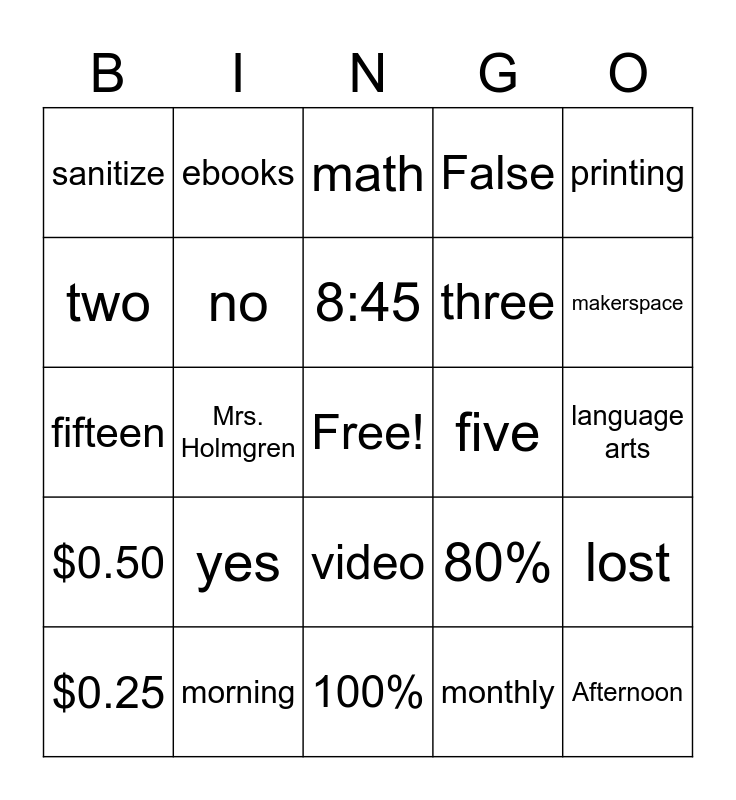 | B | I | N | G | O |
|---|---|---|---|---|
| sanitize | ebooks | math | False | printing |
| two | no | 8:45 | three | makerspace |
| fifteen | Mrs. Holmgren | Free! | five | language arts |
| \$0.50 | yes | video | 80% | lost |
| \$0.25 | morning | 100% | monthly | Afternoon |